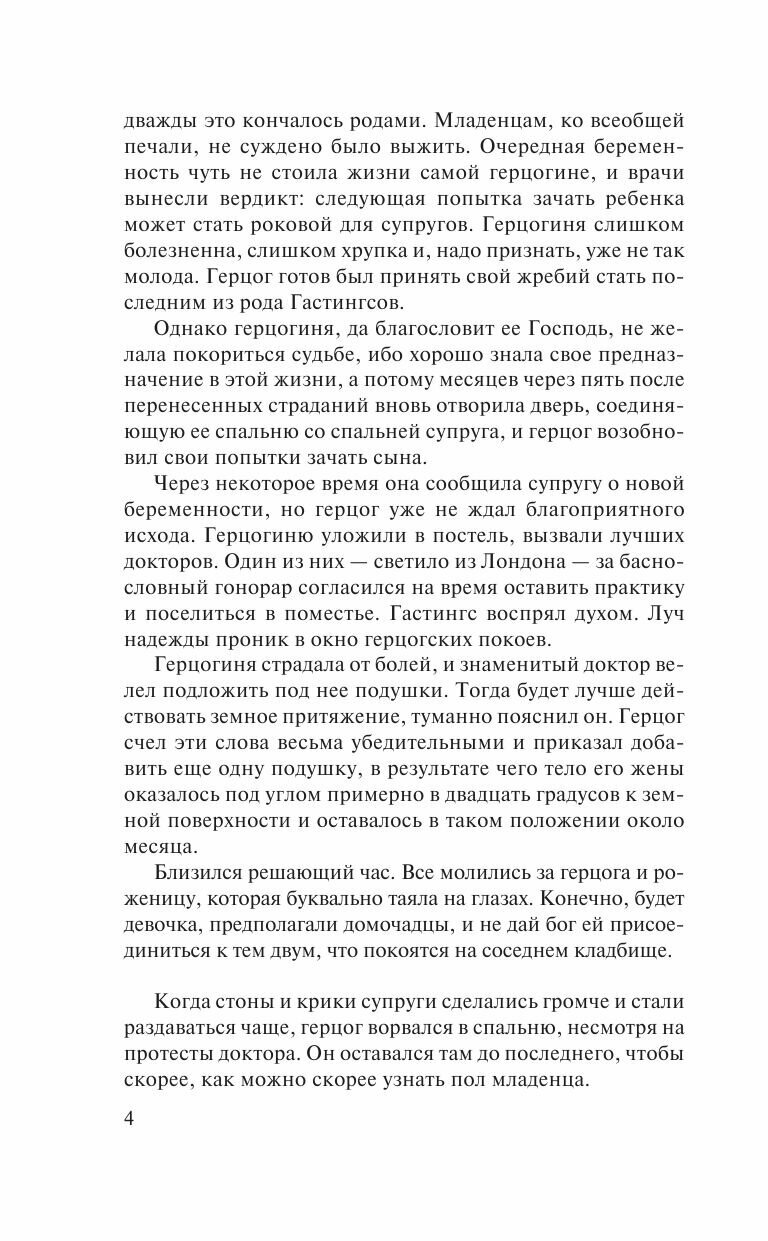 дважды это кончалось родами. Младенцам, ко всеобщей печали, не суждено было выжить. Очередная беременность чуть не стоила жизни самой герцогине, и врачи вынесли вердикт: следующая попытка зачать ребенка может стать роковой для супругов. Герцогиня слишком болезненна, слишком хрупка и, надо признать, уже не так молода. Герцог готов был принять свой жребий стать последним из рода Гастингсов.

Однако герцогиня, да благословит ее Господь, не желала покориться судьбе, ибо хорошо знала свое предназначение в этой жизни, а потому месяцев через пять после перенесенных страданий вновь отворила дверь, соединяющую ее спальню со спальней супруга, и герцог возобновил свои попытки зачать сына.

Через некоторое время она сообщила супругу о новой беременности, но герцог уже не ждал благоприятного исхода. Герцогиню уложили в постель, вызвали лучших докторов. Один из них — светило из Лондона — за баснословный гонорар согласился на время оставить практику и поселиться в поместье. Гастингс воспрял духом. Луч надежды проник в окно герцогских покоев.

Герцогиня страдала от болей, и знаменитый доктор велел подложить под нее подушки. Тогда будет лучше действовать земное притяжение, туманно пояснил он. Герцог счел эти слова весьма убедительными и приказал добавить еще одну подушку, в результате чего тело его жены оказалось под углом примерно в двадцать градусов к земной поверхности и оставалось в таком положении около месяца.

Близился решающий час. Все молились за герцога и роженицу, которая буквально таяла на глазах. Конечно, будет девочка, предполагали домочадцы, и не дай бог ей присоединиться к тем двум, что покоятся на соседнем кладбище.

Когда стоны и крики супруги сделались громче и стали раздаваться чаще, герцог ворвался в спальню, несмотря на протесты доктора. Он оставался там до последнего, чтобы скорее, как можно скорее узнать пол младенца.

4